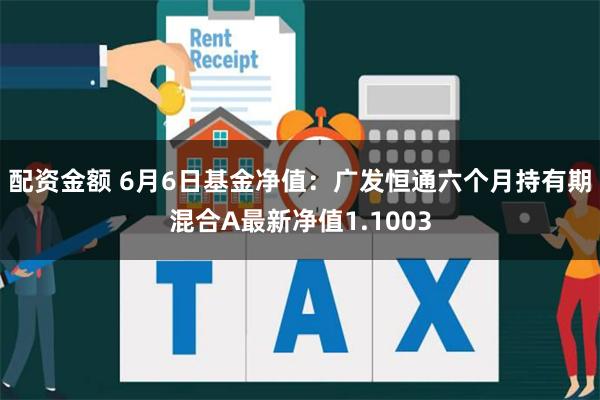 Rent Receipt

配资金额 6月6日基金净值：广发恒通六个月持有期混合A最新净值1.1003

TAX